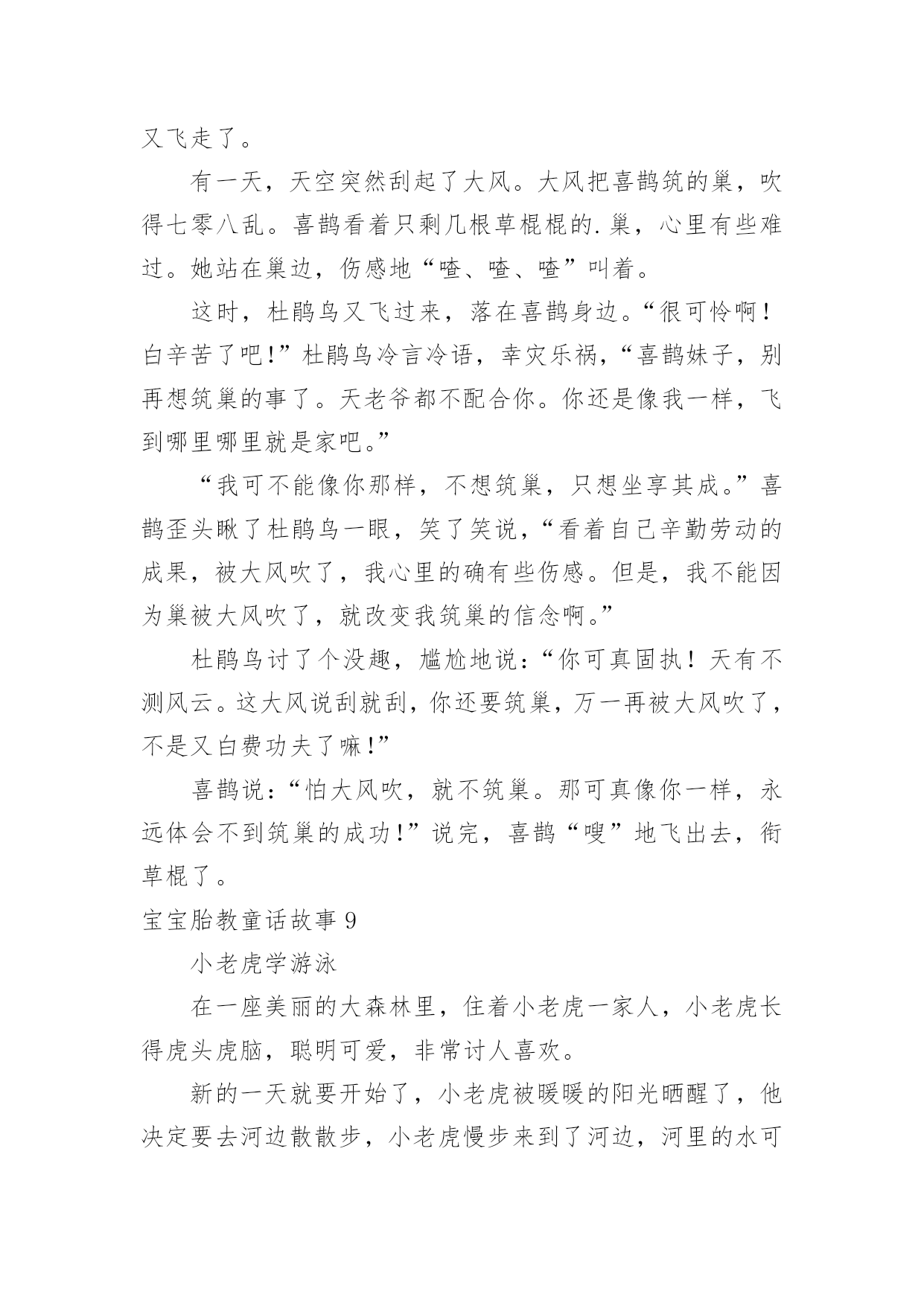 又飞走了。

有一天，天空突然刮起了大风。大风把喜鹊筑的巢，吹得七零八乱。喜鹊看着只剩几根草棍棍的.巢，心里有些难过。她站在巢边，伤感地“喳、喳、喳”叫着。

这时，杜鹃鸟又飞过来，落在喜鹊身边。“很可怜啊！白辛苦了吧!”杜鹃鸟冷言冷语，幸灾乐祸，“喜鹊妹子，别再想筑巢的事了。天老爷都不配合你。你还是像我一样，飞到哪里哪里就是家吧。”

“我可不能像你那样，不想筑巢，只想坐享其成。”喜鹊歪头瞅了杜鹃鸟一眼，笑了笑说，“看着自己辛勤劳动的成果，被大风吹了，我心里的确有些伤感。但是，我不能因为巢被大风吹了，就改变我筑巢的信念啊。”

杜鹃鸟讨了个没趣，尴尬地说：“你可真固执！天有不测风云。这大风说刮就刮，你还要筑巢，万一再被大风吹了，不是又白费功夫了嘛!”

喜鹊说：“怕大风吹，就不筑巢。那可真像你一样，永远体会不到筑巢的成功!”说完，喜鹊“嗖”地飞出去，衔草棍了。

宝宝胎教童话故事 9

小老虎学游泳

在一座美丽的大森林里，住着小老虎一家人，小老虎长得虎头虎脑，聪明可爱，非常讨人喜欢。

新的一天就要开始了，小老虎被暖暖的阳光晒醒了，他决定要去河边散散步，小老虎慢步来到了河边，河里的水可